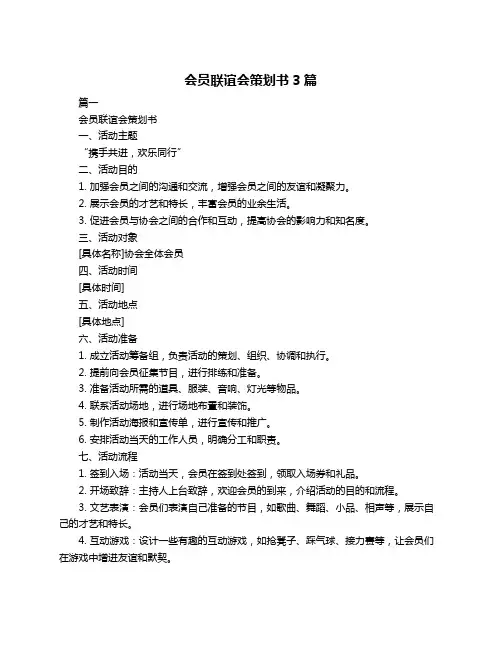 会员联谊会策划书 3 篇

篇一

会员联谊会策划书

一、活动主题

“携手共进，欢乐同行”

二、活动目的

1. 加强会员之间的沟通和交流，增强会员之间的友谊和凝聚力。

2. 展示会员的才艺和特长，丰富会员的业余生活。

3. 促进会员与协会之间的合作和互动，提高协会的影响力和知名度。

三、活动对象

[具体名称]协会全体会员

四、活动时间

[具体时间]

五、活动地点

[具体地点]

六、活动准备

1. 成立活动筹备组，负责活动的策划、组织、协调和执行。

2. 提前向会员征集节目，进行排练和准备。

3. 准备活动所需的道具、服装、音响、灯光等物品。

4. 联系活动场地，进行场地布置和装饰。

5. 制作活动海报和宣传单，进行宣传和推广。

6. 安排活动当天的工作人员，明确分工和职责。

七、活动流程

1. 签到入场：活动当天，会员在签到处签到，领取入场券和礼品。

2. 开场致辞：主持人上台致辞，欢迎会员的到来，介绍活动的目的和流程。

3. 文艺表演：会员们表演自己准备的节目，如歌曲、舞蹈、小品、相声等，展示自己的才艺和特长。

4. 互动游戏：设计一些有趣的互动游戏，如抢凳子、踩气球、接力赛等，让会员们在游戏中增进友谊和默契。